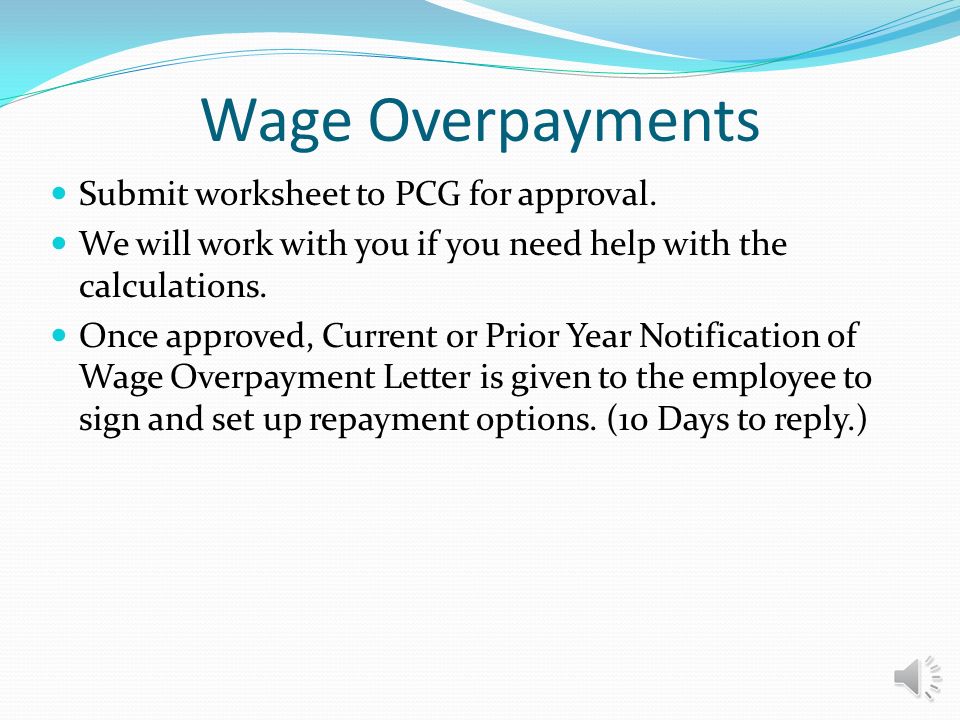 Wage Overpayments

- Submit worksheet to PCG for approval.
- We will work with you if you need help with the calculations.
- Once approved, Current or Prior Year Notification of Wage Overpayment Letter is given to the employee to sign and set up repayment options. (10 Days to reply.)